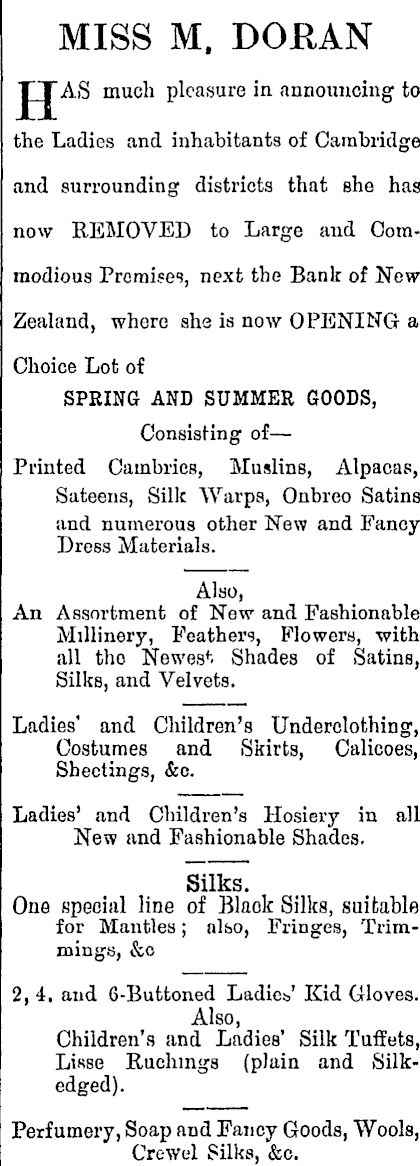 MISS M. DORAN

HAS much pleasure in announcing to the Ladies and inhabitants of Cambridge and surrounding districts that she has now REMOVED to Large and Commodious Premises, next the Bank of New Zealand, where she is now OPENING a Choice Lot of

SPRING AND SUMMER GOODS,

Consisting of—

Printed Cambrics, Muslins, Alpacas, Sateens, Silk Warps, Onbreo Satins and numerous other New and Fancy Dress Materials.

Also,

An Assortment of New and Fashionable Millinery, Feathers, Flowers, with all the Newest Shades of Satins, Silks, and Velvets.

Ladies' and Children's Underclothing, Costumes and Skirts, Calicoes, Sheetings, &c.

Ladies' and Children's Hosiery in all New and Fashionable Shades.

Silks.

One special line of Black Silks, suitable for Mantles; also, Fringes, Trimmings, &c

2, 4, and 6-Buttoned Ladies' Kid Gloves.

Also,

Children's and Ladies' Silk Tuffets, Lisse Ruchings (plain and Silk-edged).

Perfumery, Soap and Fancy Goods, Wools, Crewel Silks, &c.